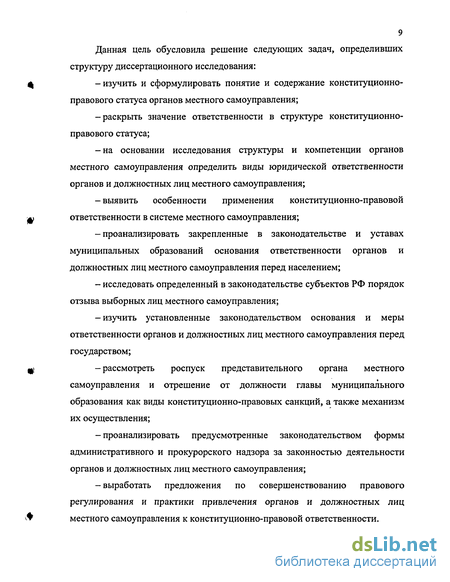 9

Данная цель обусловила решение следующих задач, определивших структуру диссертационного исследования:

– изучить и сформулировать понятие и содержание конституционно-правового статуса органов местного самоуправления;

– раскрыть значение ответственности в структуре конституционно-правового статуса;

– на основании исследования структуры и компетенции органов местного самоуправления определить виды юридической ответственности органов и должностных лиц местного самоуправления;

– выявить особенности применения конституционно-правовой ответственности в системе местного самоуправления;

– проанализировать закрепленные в законодательстве и уставах муниципальных образований основания ответственности органов и должностных лиц местного самоуправления перед населением;

– исследовать определенный в законодательстве субъектов РФ порядок отзыва выборных лиц местного самоуправления;

– изучить установленные законодательством основания и меры ответственности органов и должностных лиц местного самоуправления перед государством;

– рассмотреть роспуск представительного органа местного самоуправления и отрешение от должности главы муниципального образования как виды конституционно-правовых санкций, а также механизм их осуществления;

– проанализировать предусмотренные законодательством формы административного и прокурорского надзора за законностью деятельности органов и должностных лиц местного самоуправления;

– выработать предложения по совершенствованию правового регулирования и практики привлечения органов и должностных лиц местного самоуправления к конституционно-правовой ответственности.

dsLib.net
библиотека диссертаций